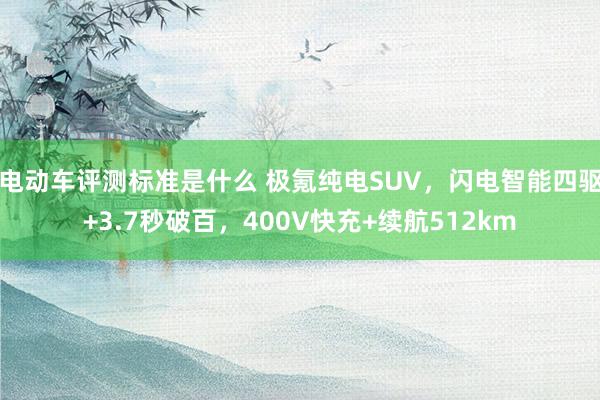 电动车评测标准是什么 极氪纯电SUV，闪电智能四驱+3.7秒破百，400V快充+续航512km